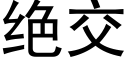 绝交